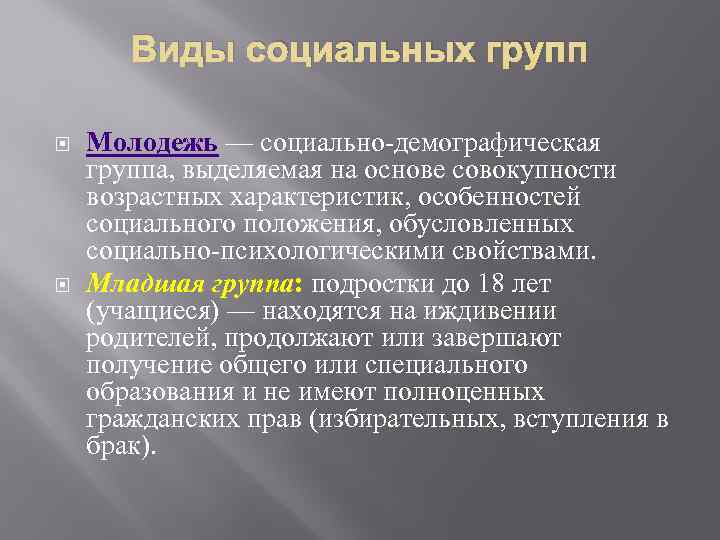 Виды социальных групп

Молодежь — социально-демографическая группа, выделяемая на основе совокупности возрастных характеристик, особенностей социального положения, обусловленных социально-психологическими свойствами.

Младшая группа: подростки до 18 лет (учащиеся) — находятся на иждивении родителей, продолжают или завершают получение общего или специального образования и не имеют полноценных гражданских прав (избирательных, вступления в брак).